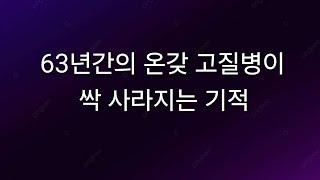 63년간의 온갖 고질병이
싹 사라지는 기적